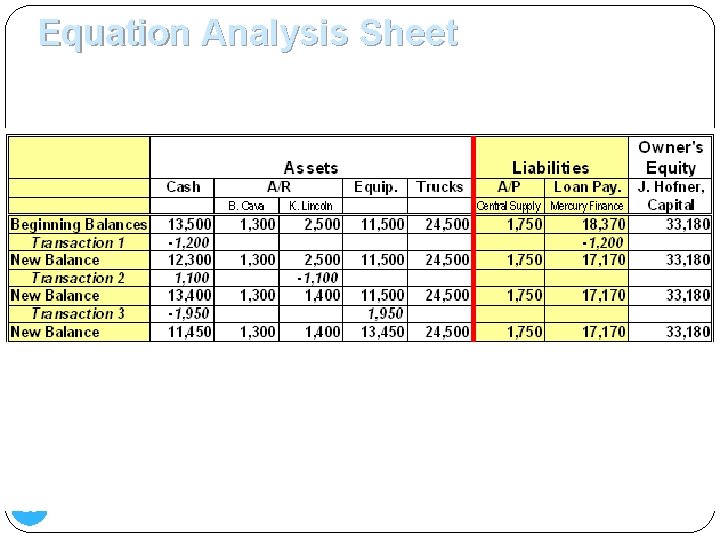 Equation Analysis Sheet

| | Assets | | | | | Liabilities | | Owner's Equity |
|---|---|---|---|---|---|---|---|---|
| | Cash | A/R | | Equip. | Trucks | A/P | Loan Pay. | J. Hofner, |
| | | B. Cava | K. Lincoln | | | Central Supply | Mercury Finance | Capital |
| Beginning Balances | 13,500 | 1,300 | 2,500 | 11,500 | 24,500 | 1,750 | 18,370 | 33,180 |
| Transaction 1 | -1,200 | | | | | | -1,200 | |
| New Balance | 12,300 | 1,300 | 2,500 | 11,500 | 24,500 | 1,750 | 17,170 | 33,180 |
| Transaction 2 | 1,100 | | -1,100 | | | | | |
| New Balance | 13,400 | 1,300 | 1,400 | 11,500 | 24,500 | 1,750 | 17,170 | 33,180 |
| Transaction 3 | -1,950 | | | 1,950 | | | | |
| New Balance | 11,450 | 1,300 | 1,400 | 13,450 | 24,500 | 1,750 | 17,170 | 33,180 |